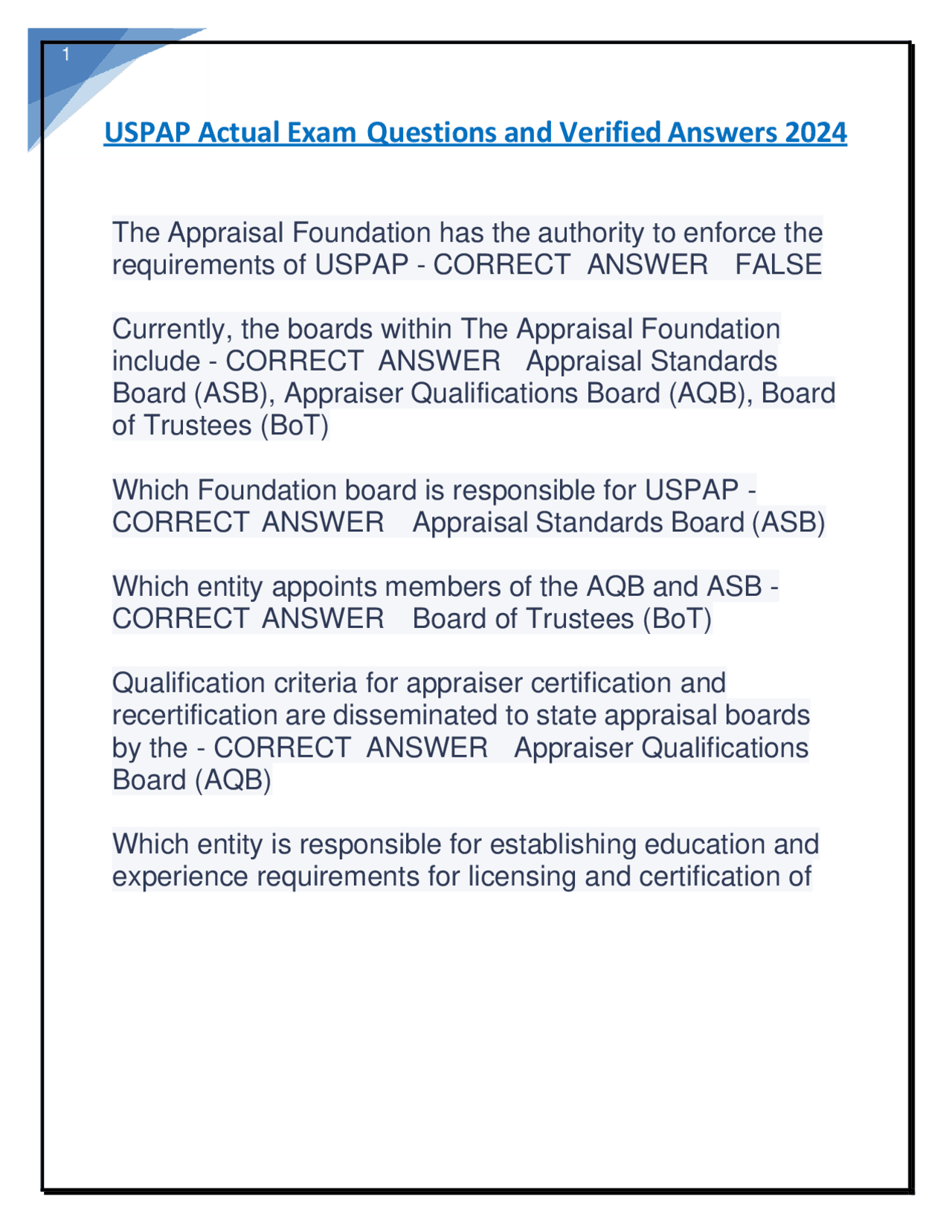 1

USPAP Actual Exam Questions and Verified Answers 2024

The Appraisal Foundation has the authority to enforce the requirements of USPAP - CORRECT ANSWER FALSE

Currently, the boards within The Appraisal Foundation include - CORRECT ANSWER Appraisal Standards Board (ASB), Appraiser Qualifications Board (AQB), Board of Trustees (BoT)

Which Foundation board is responsible for USPAP - CORRECT ANSWER Appraisal Standards Board (ASB)

Which entity appoints members of the AQB and ASB - CORRECT ANSWER Board of Trustees (BoT)

Qualification criteria for appraiser certification and recertification are disseminated to state appraisal boards by the - CORRECT ANSWER Appraiser Qualifications Board (AQB)

Which entity is responsible for establishing education and experience requirements for licensing and certification of